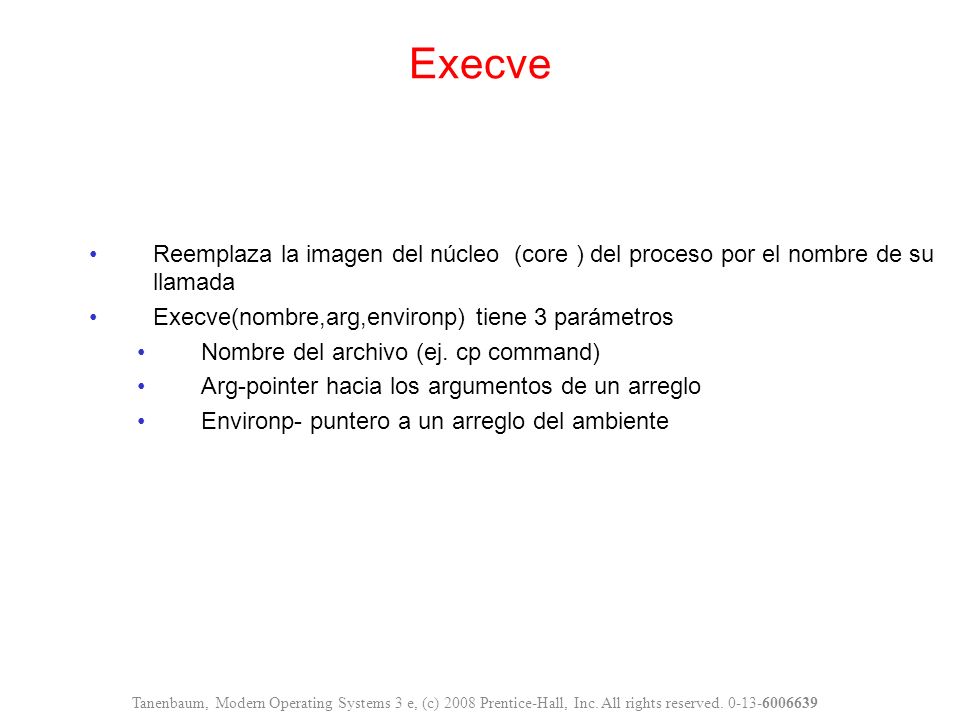 Execve

• Reemplaza la imagen del núcleo (core ) del proceso por el nombre de su llamada
• Execve(nombre,arg,environp) tiene 3 parámetros
  • Nombre del archivo (ej. cp command)
  • Arg-pointer hacia los argumentos de un arreglo
  • Environp- puntero a un arreglo del ambiente

Tanenbaum, Modern Operating Systems 3 e, (c) 2008 Prentice-Hall, Inc. All rights reserved. 0-13-6006639